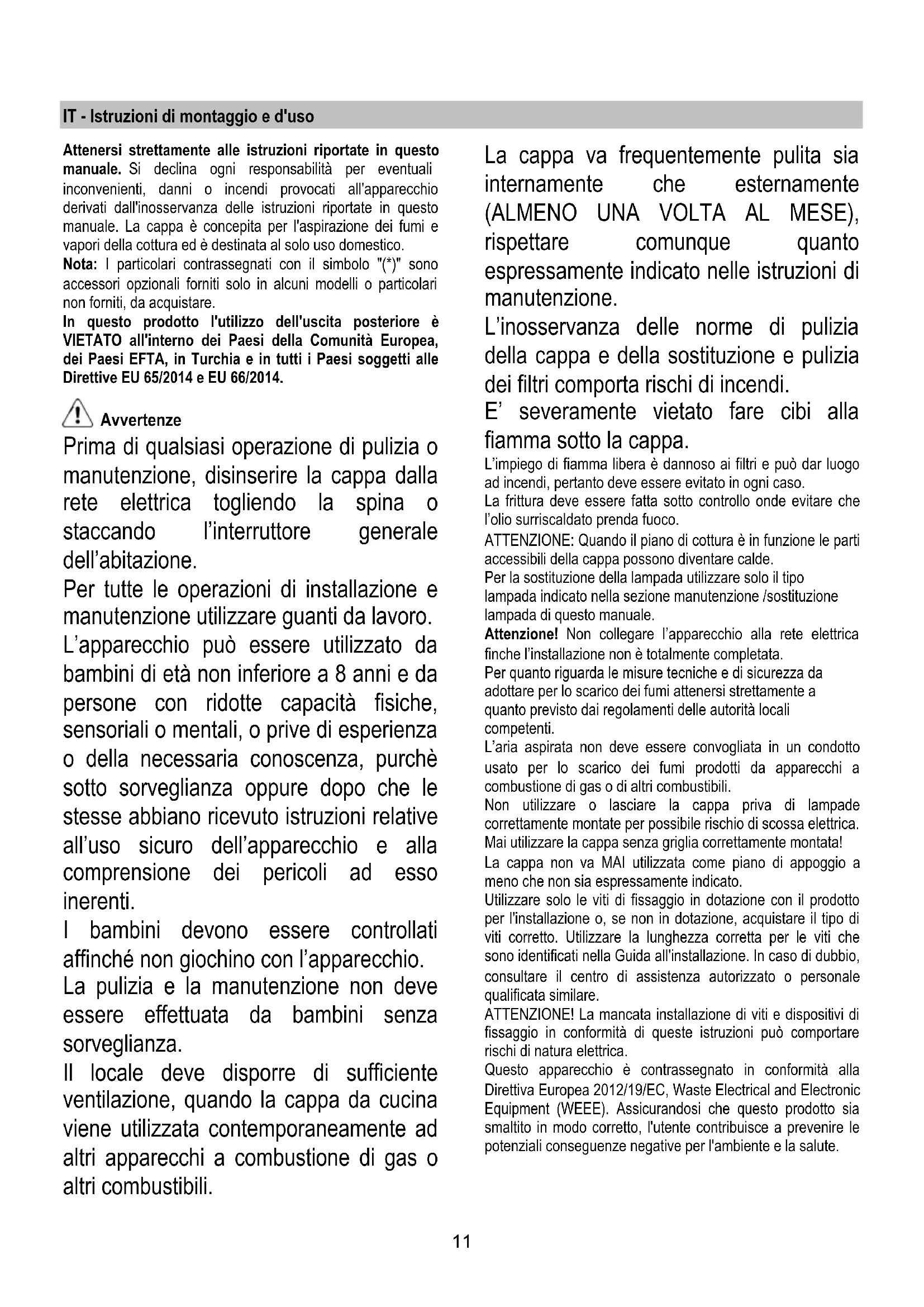 IT - Istruzioni di montaggio e d'uso

Attenersi strettamente alle istruzioni riportate in questo manuale. Si declina ogni responsabilità per eventuali inconvenienti, danni o incendi provocati all'apparecchio derivati dall'inosservanza delle istruzioni riportate in questo manuale. La cappa è concepita per l'aspirazione dei fumi e vapori della cottura ed è destinata al solo uso domestico.
Nota: I particolari contrassegnati con il simbolo "(*)" sono accessori opzionali forniti solo in alcuni modelli o particolari non forniti, da acquistare.
In questo prodotto l'utilizzo dell'uscita posteriore è VIETATO all'interno dei Paesi della Comunità Europea, dei Paesi EFTA, in Turchia e in tutti i Paesi soggetti alle Direttive EU 65/2014 e EU 66/2014.

Avvertenze
Prima di qualsiasi operazione di pulizia o manutenzione, disinserire la cappa dalla rete elettrica togliendo la spina o staccando l'interruttore generale dell'abitazione.
Per tutte le operazioni di installazione e manutenzione utilizzare guanti da lavoro.
L'apparecchio può essere utilizzato da bambini di età non inferiore a 8 anni e da persone con ridotte capacità fisiche, sensoriali o mentali, o prive di esperienza o della necessaria conoscenza, purchè sotto sorveglianza oppure dopo che le stesse abbiano ricevuto istruzioni relative all'uso sicuro dell'apparecchio e alla comprensione dei pericoli ad esso inerenti.
I bambini devono essere controllati affinché non giochino con l'apparecchio.
La pulizia e la manutenzione non deve essere effettuata da bambini senza sorveglianza.
Il locale deve disporre di sufficiente ventilazione, quando la cappa da cucina viene utilizzata contemporaneamente ad altri apparecchi a combustione di gas o altri combustibili.

La cappa va frequentemente pulita sia internamente che esternamente (ALMENO UNA VOLTA AL MESE), rispettare comunque quanto espressamente indicato nelle istruzioni di manutenzione.
L'inosservanza delle norme di pulizia della cappa e della sostituzione e pulizia dei filtri comporta rischi di incendi.
E' severamente vietato fare cibi alla fiamma sotto la cappa.
L'impiego di fiamma libera è dannoso ai filtri e può dar luogo ad incendi, pertanto deve essere evitato in ogni caso.
La frittura deve essere fatta sotto controllo onde evitare che l'olio surriscaldato prenda fuoco.
ATTENZIONE: Quando il piano di cottura è in funzione le parti accessibili della cappa possono diventare calde.
Per la sostituzione della lampada utilizzare solo il tipo lampada indicato nella sezione manutenzione /sostituzione lampada di questo manuale.
Attenzione! Non collegare l'apparecchio alla rete elettrica finche l'installazione non è totalmente completata.
Per quanto riguarda le misure tecniche e di sicurezza da adottare per lo scarico dei fumi attenersi strettamente a quanto previsto dai regolamenti delle autorità locali competenti.
L'aria aspirata non deve essere convogliata in un condotto usato per lo scarico dei fumi prodotti da apparecchi a combustione di gas o di altri combustibili.
Non utilizzare o lasciare la cappa priva di lampade correttamente montate per possibile rischio di scossa elettrica.
Mai utilizzare la cappa senza griglia correttamente montata!
La cappa non va MAI utilizzata come piano di appoggio a meno che non sia espressamente indicato.
Utilizzare solo le viti di fissaggio in dotazione con il prodotto per l'installazione o, se non in dotazione, acquistare il tipo di viti corretto. Utilizzare la lunghezza corretta per le viti che sono identificati nella Guida all'installazione. In caso di dubbio, consultare il centro di assistenza autorizzato o personale qualificata similare.
ATTENZIONE! La mancata installazione di viti e dispositivi di fissaggio in conformità di queste istruzioni può comportare rischi di natura elettrica.
Questo apparecchio è contrassegnato in conformità alla Direttiva Europea 2012/19/EC, Waste Electrical and Electronic Equipment (WEEE). Assicurandosi che questo prodotto sia smaltito in modo corretto, l'utente contribuisce a prevenire le potenziali conseguenze negative per l'ambiente e la salute.

11